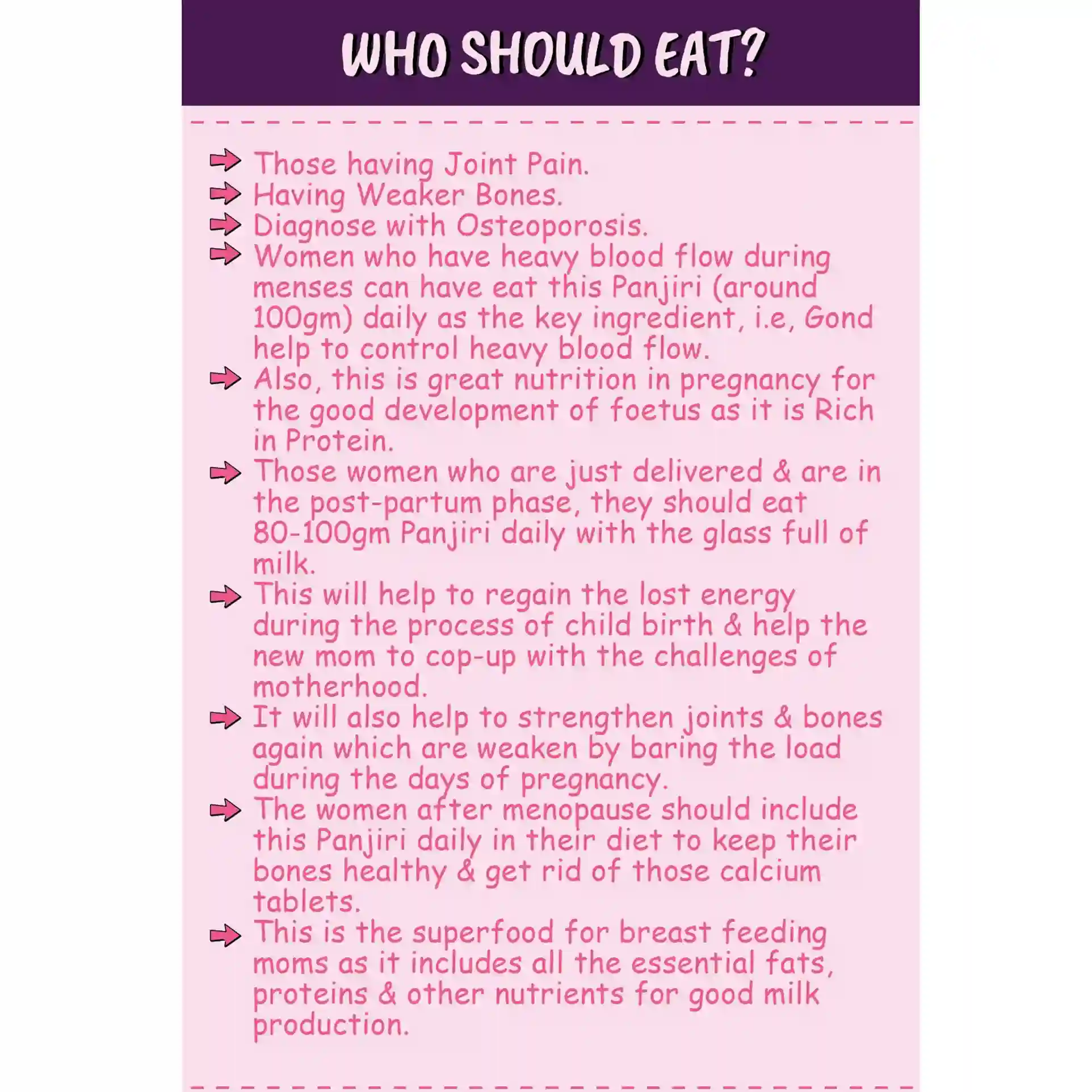 WHO SHOULD EAT?

Those having Joint Pain.
Having Weaker Bones.
Diagnose with Osteoporosis.
Women who have heavy blood flow during menses can have eat this Panjiri (around 100gm) daily as the key ingredient, i.e, Gond help to control heavy blood flow.
Also, this is great nutrition in pregnancy for the good development of foetus as it is Rich in Protein.
Those women who are just delivered & are in the post-partum phase, they should eat 80-100gm Panjiri daily with the glass full of milk.
This will help to regain the lost energy during the process of child birth & help the new mom to cop-up with the challenges of motherhood.
It will also help to strengthen joints & bones again which are weaken by baring the load during the days of pregnancy.
The women after menopause should include this Panjiri daily in their diet to keep their bones healthy & get rid of those calcium tablets.
This is the superfood for breast feeding moms as it includes all the essential fats, proteins & other nutrients for good milk production.